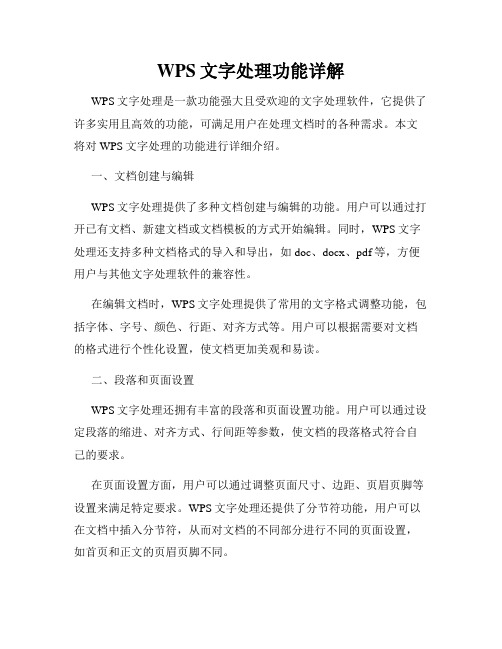 WPS 文字处理功能详解

WPS 文字处理是一款功能强大且受欢迎的文字处理软件，它提供了许多实用且高效的功能，可满足用户在处理文档时的各种需求。本文将对 WPS 文字处理的功能进行详细介绍。

一、文档创建与编辑

WPS 文字处理提供了多种文档创建与编辑的功能。用户可以通过打开已有文档、新建文档或文档模板的方式开始编辑。同时，WPS 文字处理还支持多种文档格式的导入和导出，如 doc、docx、pdf 等，方便用户与其他文字处理软件的兼容性。

在编辑文档时，WPS 文字处理提供了常用的文字格式调整功能，包括字体、字号、颜色、行距、对齐方式等。用户可以根据需要对文档的格式进行个性化设置，使文档更加美观和易读。

二、段落和页面设置

WPS 文字处理还拥有丰富的段落和页面设置功能。用户可以通过设定段落的缩进、对齐方式、行间距等参数，使文档的段落格式符合自己的要求。

在页面设置方面，用户可以通过调整页面尺寸、边距、页眉页脚等设置来满足特定要求。WPS 文字处理还提供了分节符功能，用户可以在文档中插入分节符，从而对文档的不同部分进行不同的页面设置，如首页和正文的页眉页脚不同。